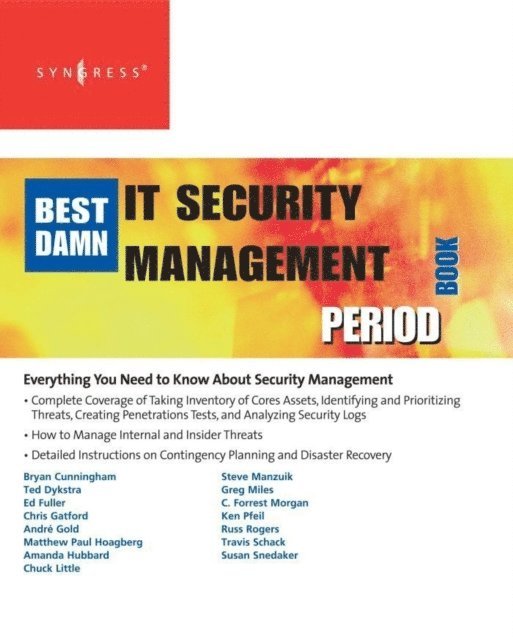 SYNGRESS®

BEST DAMN IT SECURITY MANAGEMENT BOOK PERIOD

Everything You Need to Know About Security Management

• Complete Coverage of Taking Inventory of Cores Assets, Identifying and Prioritizing Threats, Creating Penetrations Tests, and Analyzing Security Logs

• How to Manage Internal and Insider Threats

• Detailed Instructions on Contingency Planning and Disaster Recovery

Bryan Cunningham
Ted Dykstra
Ed Fuller
Chris Gatford
André Gold
Matthew Paul Hoagberg
Amanda Hubbard
Chuck Little

Steve Manzuik
Greg Miles
C. Forrest Morgan
Ken Pfeil
Russ Rogers
Travis Schack
Susan Snedaker